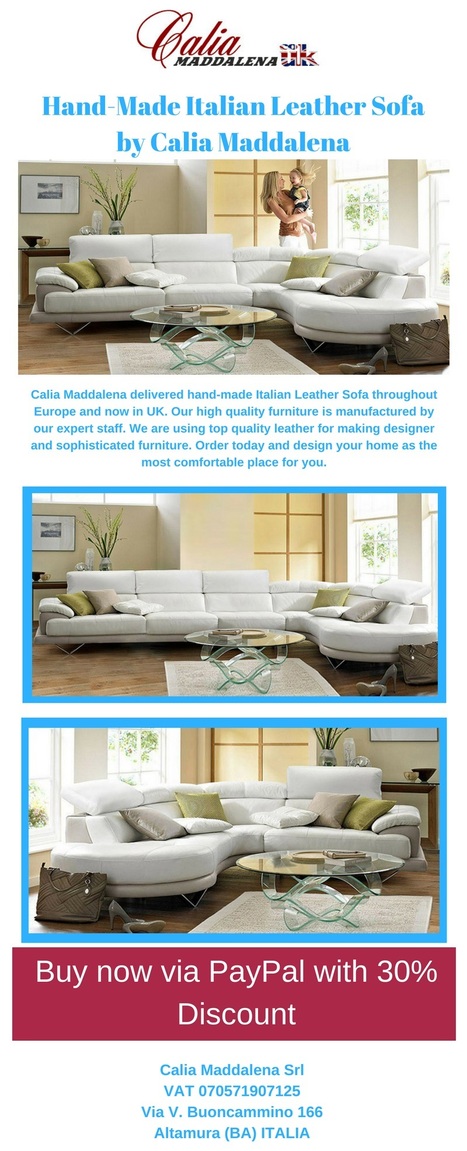 Calia
MADDALENA UK

Hand-Made Italian Leather Sofa by Calia Maddalena

Calia Maddalena delivered hand-made Italian Leather Sofa throughout Europe and now in UK. Our high quality furniture is manufactured by our expert staff. We are using top quality leather for making designer and sophisticated furniture. Order today and design your home as the most comfortable place for you.

Buy now via PayPal with 30% Discount

Calia Maddalena Srl
VAT 070571907125
Via V. Buoncammino 166
Altamura (BA) ITALIA